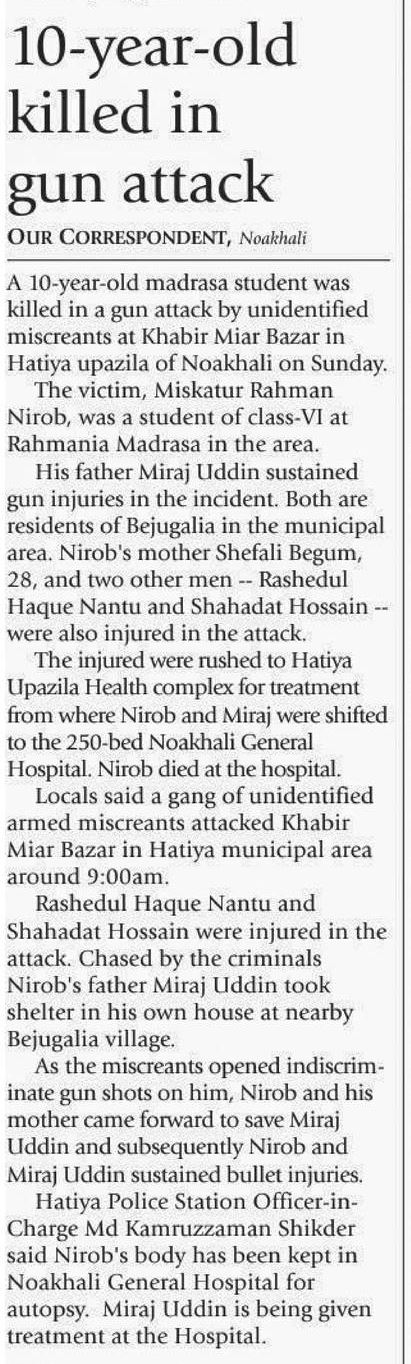 10-year-old killed in gun attack

OUR CORRESPONDENT, Noakhali

A 10-year-old madrasa student was killed in a gun attack by unidentified miscreants at Khabir Miar Bazar in Hatiya upazila of Noakhali on Sunday.

The victim, Miskatur Rahman Nirob, was a student of class-VI at Rahmania Madrasa in the area.

His father Miraj Uddin sustained gun injuries in the incident. Both are residents of Bejugalia in the municipal area. Nirob's mother Shefali Begum, 28, and two other men -- Rashedul Haque Nantu and Shahadat Hossain -- were also injured in the attack.

The injured were rushed to Hatiya Upazila Health complex for treatment from where Nirob and Miraj were shifted to the 250-bed Noakhali General Hospital. Nirob died at the hospital.

Locals said a gang of unidentified armed miscreants attacked Khabir Miar Bazar in Hatiya municipal area around 9:00am.

Rashedul Haque Nantu and Shahadat Hossain were injured in the attack. Chased by the criminals Nirob's father Miraj Uddin took shelter in his own house at nearby Bejugalia village.

As the miscreants opened indiscriminate gun shots on him, Nirob and his mother came forward to save Miraj Uddin and subsequently Nirob and Miraj Uddin sustained bullet injuries.

Hatiya Police Station Officer-in-Charge Md Kamruzzaman Shikder said Nirob's body has been kept in Noakhali General Hospital for autopsy. Miraj Uddin is being given treatment at the Hospital.